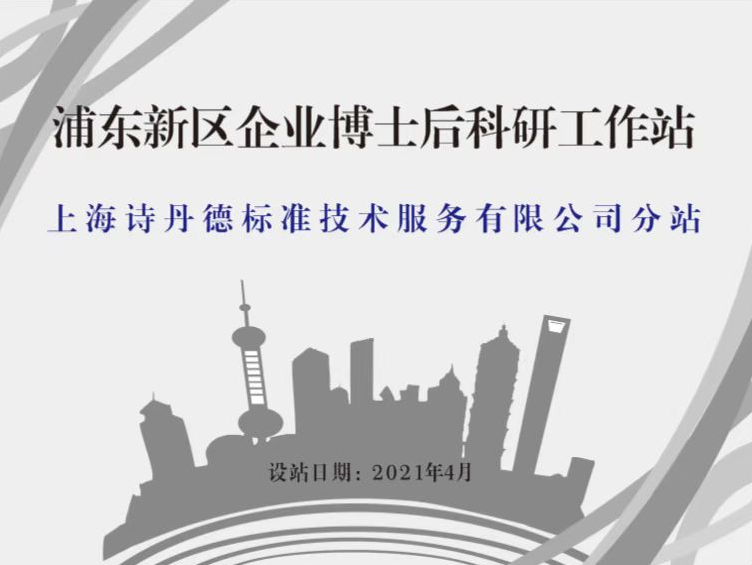 浦东新区企业博士后科研工作站

上海诗丹德标准技术服务有限公司分站

设站日期：2021年4月